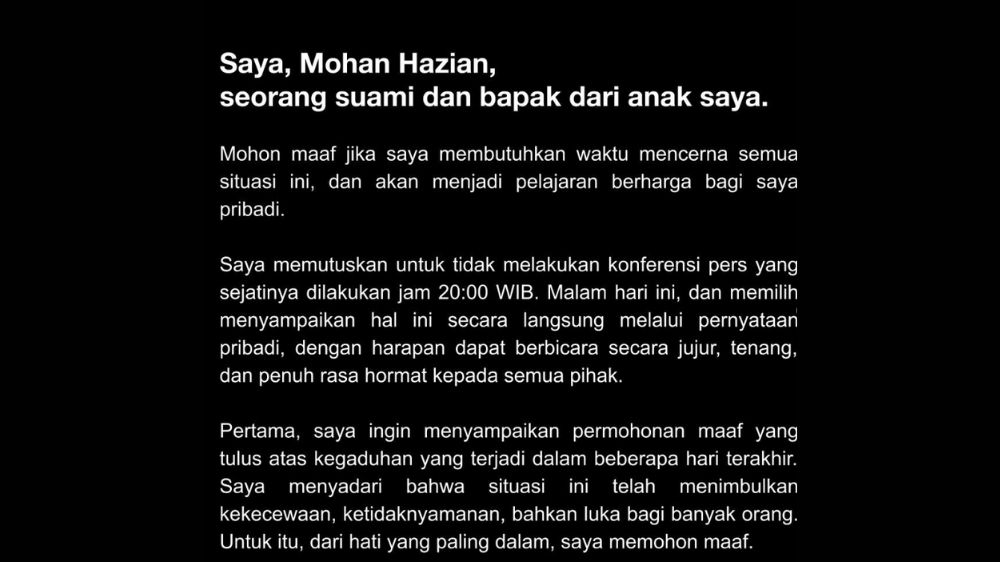 Saya, Mohan Hazian,
seorang suami dan bapak dari anak saya.

Mohon maaf jika saya membutuhkan waktu mencerna semua situasi ini, dan akan menjadi pelajaran berharga bagi saya pribadi.

Saya memutuskan untuk tidak melakukan konferensi pers yang sejatinya dilakukan jam 20:00 WIB. Malam hari ini, dan memilih menyampaikan hal ini secara langsung melalui pernyataan pribadi, dengan harapan dapat berbicara secara jujur, tenang, dan penuh rasa hormat kepada semua pihak.

Pertama, saya ingin menyampaikan permohonan maaf yang tulus atas kegaduhan yang terjadi dalam beberapa hari terakhir. Saya menyadari bahwa situasi ini telah menimbulkan kekecewaan, ketidaknyamanan, bahkan luka bagi banyak orang. Untuk itu, dari hati yang paling dalam, saya memohon maaf.